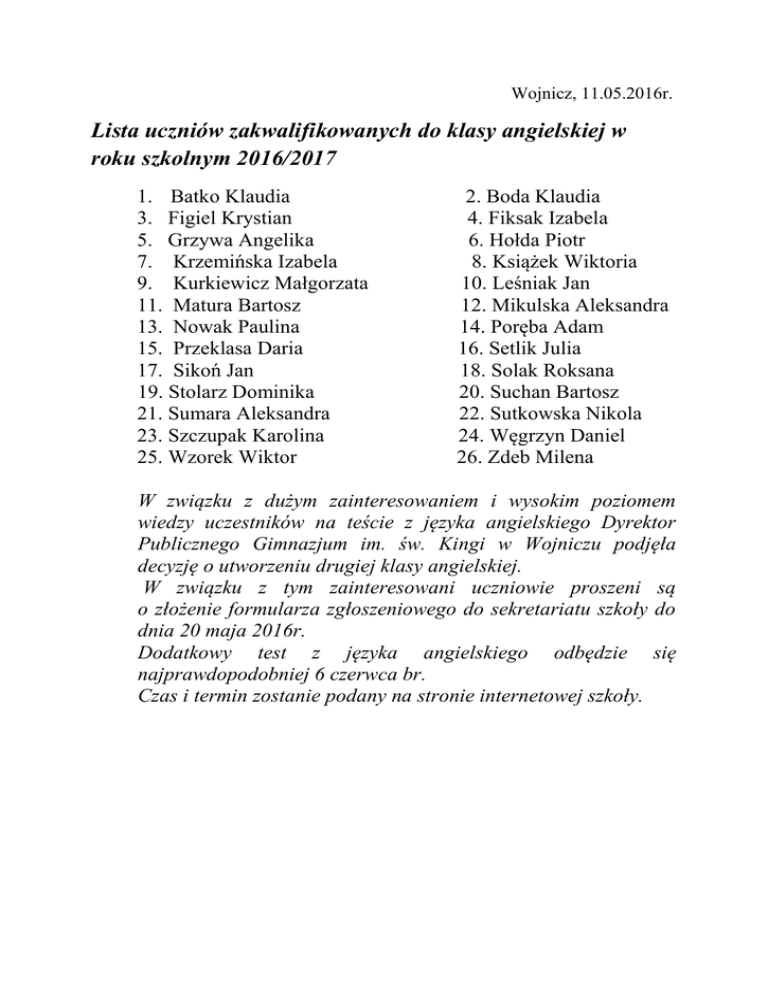 Wojnicz, 11.05.2016r.

Lista uczniów zakwalifikowanych do klasy angielskiej w roku szkolnym 2016/2017

1. Batko Klaudia
2. Boda Klaudia
3. Figiel Krystian
4. Fiksak Izabela
5. Grzywa Angelika
6. Hołda Piotr
7. Krzemińska Izabela
8. Książek Wiktoria
9. Kurkiewicz Małgorzata
10. Leśniak Jan
11. Matura Bartosz
12. Mikulska Aleksandra
13. Nowak Paulina
14. Poręba Adam
15. Przeklasa Daria
16. Setlik Julia
17. Sikoń Jan
18. Solak Roksana
19. Stolarz Dominika
20. Suchan Bartosz
21. Sumara Aleksandra
22. Sutkowska Nikola
23. Szczupak Karolina
24. Węgrzyn Daniel
25. Wzorek Wiktor
26. Zdeb Milena

W związku z dużym zainteresowaniem i wysokim poziomem wiedzy uczestników na teście z języka angielskiego Dyrektor Publicznego Gimnazjum im. św. Kingi w Wojniczu podjęła decyzję o utworzeniu drugiej klasy angielskiej.
W związku z tym zainteresowani uczniowie proszeni są o złożenie formularza zgłoszeniowego do sekretariatu szkoły do dnia 20 maja 2016r.
Dodatkowy test z języka angielskiego odbędzie się najprawdopodobniej 6 czerwca br.
Czas i termin zostanie podany na stronie internetowej szkoły.